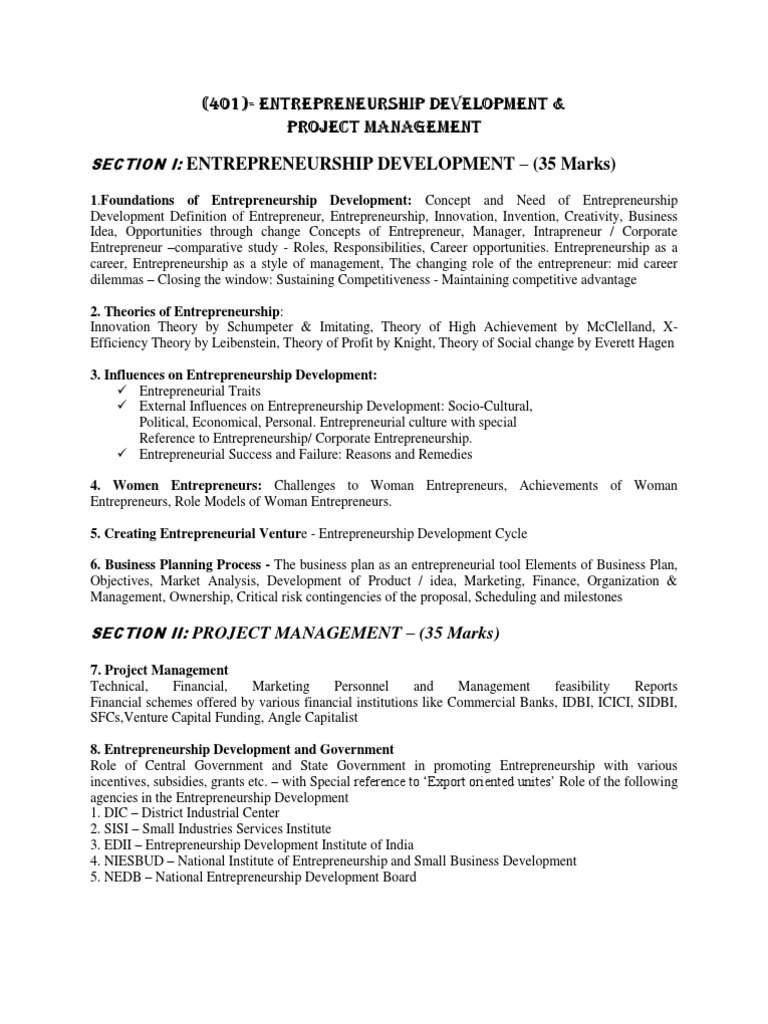 (401)- ENTREPRENEURSHIP DEVELOPMENT &
PROJECT MANAGEMENT

SECTION I: ENTREPRENEURSHIP DEVELOPMENT – (35 Marks)

1.Foundations of Entrepreneurship Development: Concept and Need of Entrepreneurship Development Definition of Entrepreneur, Entrepreneurship, Innovation, Invention, Creativity, Business Idea, Opportunities through change Concepts of Entrepreneur, Manager, Intrapreneur / Corporate Entrepreneur –comparative study - Roles, Responsibilities, Career opportunities. Entrepreneurship as a career, Entrepreneurship as a style of management, The changing role of the entrepreneur: mid career dilemmas – Closing the window: Sustaining Competitiveness - Maintaining competitive advantage

2. Theories of Entrepreneurship:
Innovation Theory by Schumpeter & Imitating, Theory of High Achievement by McClelland, X-Efficiency Theory by Leibenstein, Theory of Profit by Knight, Theory of Social change by Everett Hagen

3. Influences on Entrepreneurship Development:
✓ Entrepreneurial Traits
✓ External Influences on Entrepreneurship Development: Socio-Cultural, Political, Economical, Personal. Entrepreneurial culture with special Reference to Entrepreneurship/ Corporate Entrepreneurship.
✓ Entrepreneurial Success and Failure: Reasons and Remedies

4. Women Entrepreneurs: Challenges to Woman Entrepreneurs, Achievements of Woman Entrepreneurs, Role Models of Woman Entrepreneurs.

5. Creating Entrepreneurial Venture - Entrepreneurship Development Cycle

6. Business Planning Process - The business plan as an entrepreneurial tool Elements of Business Plan, Objectives, Market Analysis, Development of Product / idea, Marketing, Finance, Organization & Management, Ownership, Critical risk contingencies of the proposal, Scheduling and milestones

SECTION II: PROJECT MANAGEMENT – (35 Marks)

7. Project Management
Technical, Financial, Marketing Personnel and Management feasibility Reports Financial schemes offered by various financial institutions like Commercial Banks, IDBI, ICICI, SIDBI, SFCs,Venture Capital Funding, Angle Capitalist

8. Entrepreneurship Development and Government
Role of Central Government and State Government in promoting Entrepreneurship with various incentives, subsidies, grants etc. – with Special reference to 'Export oriented unites' Role of the following agencies in the Entrepreneurship Development
1. DIC – District Industrial Center
2. SISI – Small Industries Services Institute
3. EDII – Entrepreneurship Development Institute of India
4. NIESBUD – National Institute of Entrepreneurship and Small Business Development
5. NEDB – National Entrepreneurship Development Board